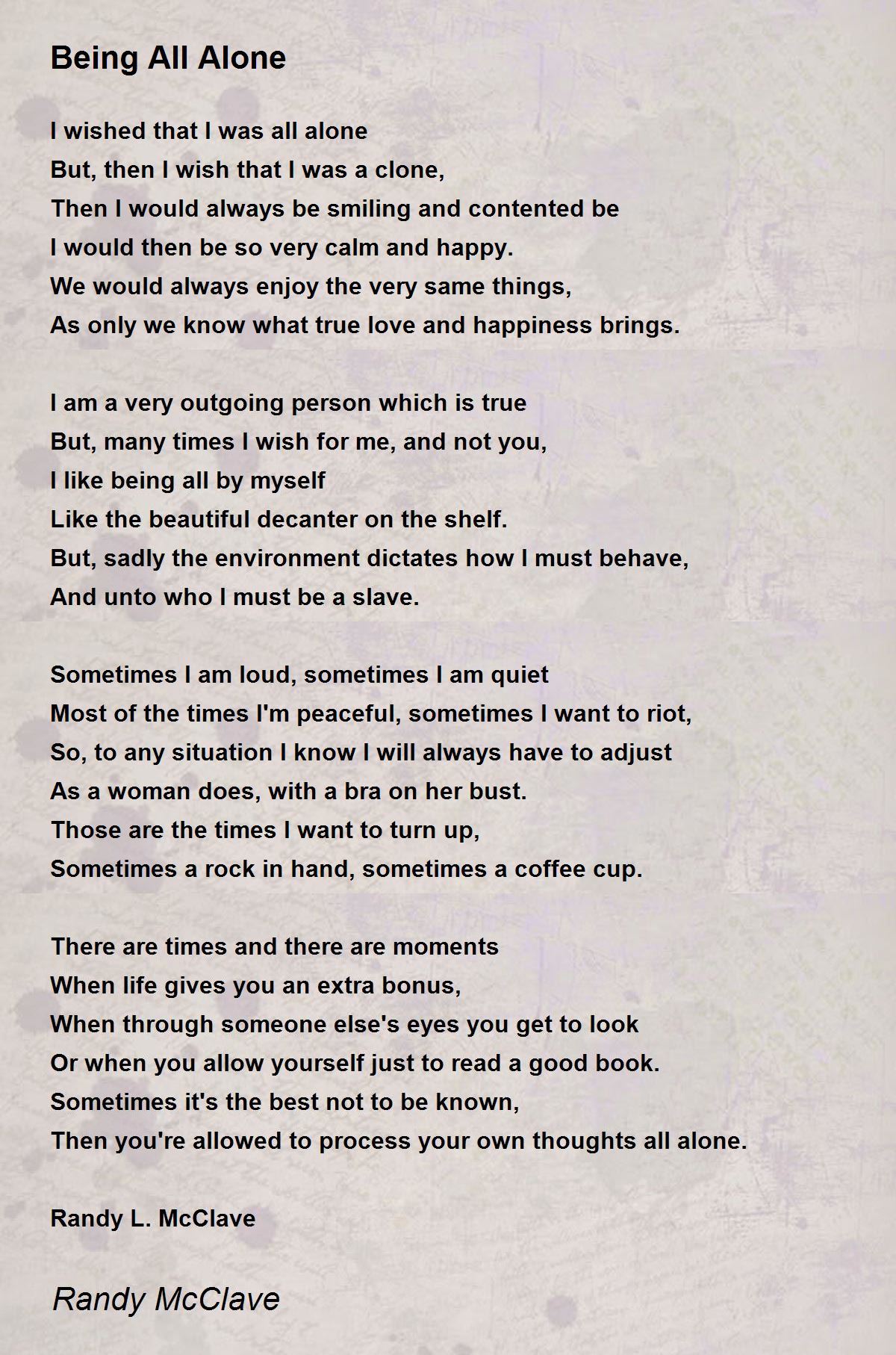 Being All Alone

I wished that I was all alone
But, then I wish that I was a clone,
Then I would always be smiling and contented be
I would then be so very calm and happy.
We would always enjoy the very same things,
As only we know what true love and happiness brings.

I am a very outgoing person which is true
But, many times I wish for me, and not you,
I like being all by myself
Like the beautiful decanter on the shelf.
But, sadly the environment dictates how I must behave,
And unto who I must be a slave.

Sometimes I am loud, sometimes I am quiet
Most of the times I'm peaceful, sometimes I want to riot,
So, to any situation I know I will always have to adjust
As a woman does, with a bra on her bust.
Those are the times I want to turn up,
Sometimes a rock in hand, sometimes a coffee cup.

There are times and there are moments
When life gives you an extra bonus,
When through someone else's eyes you get to look
Or when you allow yourself just to read a good book.
Sometimes it's the best not to be known,
Then you're allowed to process your own thoughts all alone.

Randy L. McClave

Randy McClave